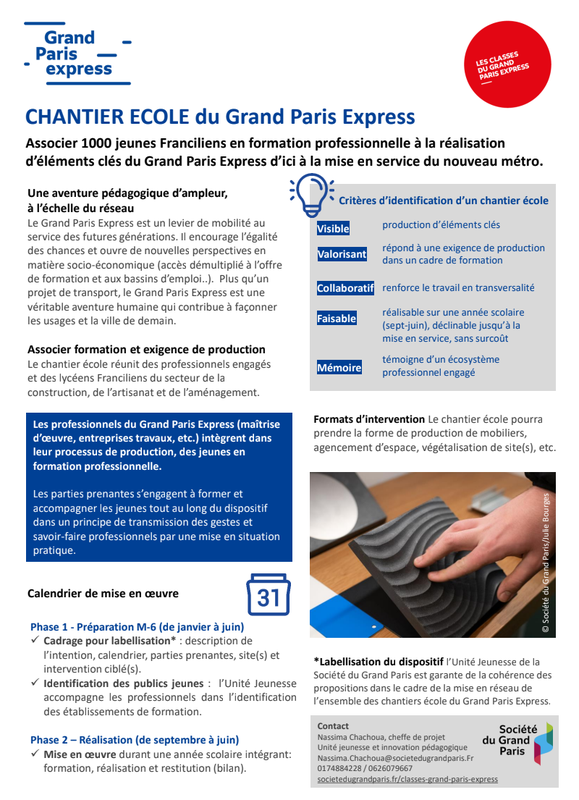 Grand Paris express

LES CLASSES DU GRAND PARIS EXPRESS

CHANTIER ECOLE du Grand Paris Express

Associer 1000 jeunes Franciliens en formation professionnelle à la réalisation d'éléments clés du Grand Paris Express d'ici à la mise en service du nouveau métro.

Une aventure pédagogique d'ampleur, à l'échelle du réseau
Le Grand Paris Express est un levier de mobilité au service des futures générations. Il encourage l'égalité des chances et ouvre de nouvelles perspectives en matière socio-économique (accès démultiplié à l'offre de formation et aux bassins d'emploi..). Plus qu'un projet de transport, le Grand Paris Express est une véritable aventure humaine qui contribue à façonner les usages et la ville de demain.

Associer formation et exigence de production
Le chantier école réunit des professionnels engagés et des lycéens Franciliens du secteur de la construction, de l'artisanat et de l'aménagement.

Les professionnels du Grand Paris Express (maîtrise d'œuvre, entreprises travaux, etc.) intègrent dans leur processus de production, des jeunes en formation professionnelle.

Les parties prenantes s'engagent à former et accompagner les jeunes tout au long du dispositif dans un principe de transmission des gestes et savoir-faire professionnels par une mise en situation pratique.

Calendrier de mise en œuvre

31

Phase 1 - Préparation M-6 (de janvier à juin)
✓ Cadrage pour labellisation* : description de l'intention, calendrier, parties prenantes, site(s) et intervention ciblé(s).
✓ Identification des publics jeunes : l'Unité Jeunesse accompagne les professionnels dans l'identification des établissements de formation.

Phase 2 – Réalisation (de septembre à juin)
✓ Mise en œuvre durant une année scolaire intégrant: formation, réalisation et restitution (bilan).

Critères d'identification d'un chantier école

| | |
|---|---|
| Visible | production d'éléments clés |
| Valorisant | répond à une exigence de production dans un cadre de formation |
| Collaboratif | renforce le travail en transversalité |
| Faisable | réalisable sur une année scolaire (sept-juin), déclinable jusqu'à la mise en service, sans surcoût |
| Mémoire | témoigne d'un écosystème professionnel engagé |

Formats d'intervention Le chantier école pourra prendre la forme de production de mobiliers, agencement d'espace, végétalisation de site(s), etc.

© Société du Grand Paris/Julie Bourges

*Labellisation du dispositif l'Unité Jeunesse de la Société du Grand Paris est garante de la cohérence des propositions dans le cadre de la mise en réseau de l'ensemble des chantiers école du Grand Paris Express.

Contact
Nassima Chachoua, cheffe de projet
Unité jeunesse et innovation pédagogique
Nassima.Chachoua@societedugrandparis.Fr
0174884228 / 0626079667
societedugrandparis.fr/classes-grand-paris-express

Société du Grand Paris